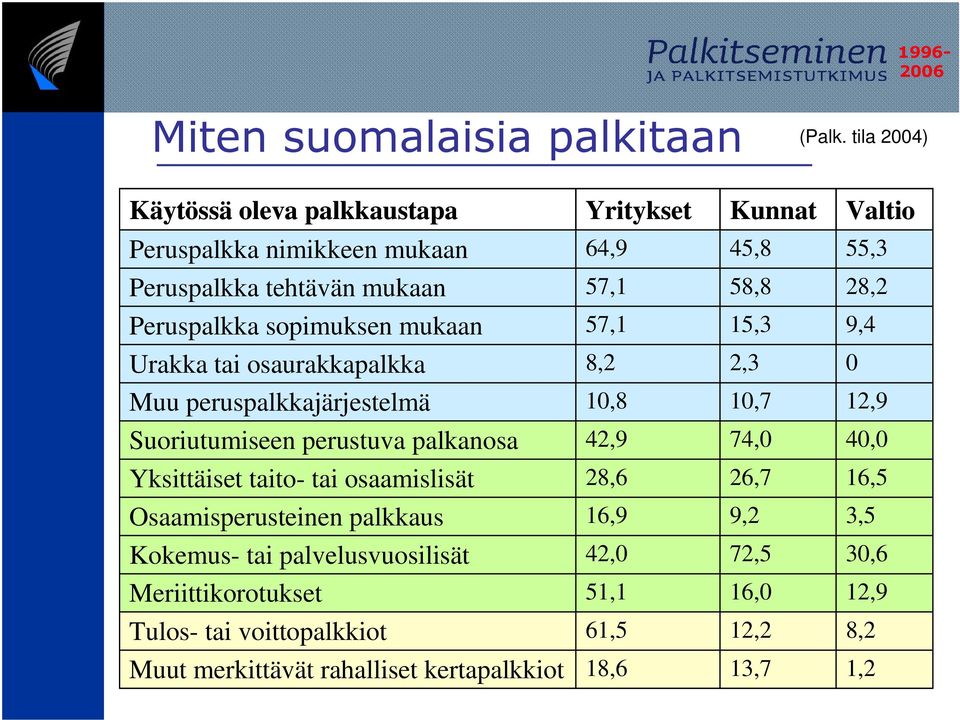 Palkitseminen
JA PALKITSEMISTUTKIMUS
1996-2006

Miten suomalaisia palkitaan

(Palk. tila 2004)

| Käytössä oleva palkkaustapa | Yritykset | Kunnat | Valtio |
|---|---|---|---|
| Peruspalkka nimikkeen mukaan | 64,9 | 45,8 | 55,3 |
| Peruspalkka tehtävän mukaan | 57,1 | 58,8 | 28,2 |
| Peruspalkka sopimuksen mukaan | 57,1 | 15,3 | 9,4 |
| Urakka tai osaurakkapalkka | 8,2 | 2,3 | 0 |
| Muu peruspalkkajärjestelmä | 10,8 | 10,7 | 12,9 |
| Suoriutumiseen perustuva palkanosa | 42,9 | 74,0 | 40,0 |
| Yksittäiset taito- tai osaamislisät | 28,6 | 26,7 | 16,5 |
| Osaamisperusteinen palkkaus | 16,9 | 9,2 | 3,5 |
| Kokemus- tai palvelusvuosilisät | 42,0 | 72,5 | 30,6 |
| Meriittikorotukset | 51,1 | 16,0 | 12,9 |
| Tulos- tai voittopalkkiot | 61,5 | 12,2 | 8,2 |
| Muut merkittävät rahalliset kertapalkkiot | 18,6 | 13,7 | 1,2 |